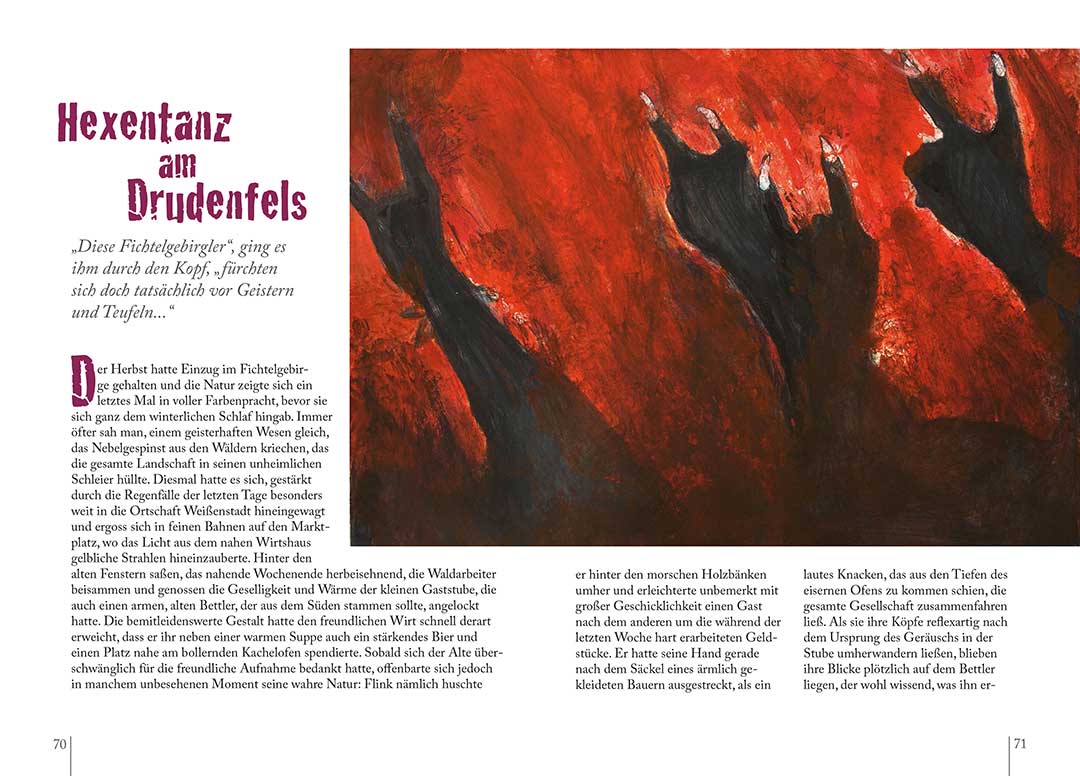 Hexentanz am Drudenfels

„Diese Fichtelgebirgler“, ging es ihm durch den Kopf, „fürchten sich doch tatsächlich vor Geistern und Teufeln...“

Der Herbst hatte Einzug im Fichtelgebirge gehalten und die Natur zeigte sich ein letztes Mal in voller Farbenpracht, bevor sie sich ganz dem winterlichen Schlaf hingab. Immer öfter sah man, einem geisterhaften Wesen gleich, das Nebelgespinst aus den Wäldern kriechen, das die gesamte Landschaft in seinen unheimlichen Schleier hüllte. Diesmal hatte es sich, gestärkt durch die Regenfälle der letzten Tage besonders weit in die Ortschaft Weißenstadt hineingewagt und ergoss sich in feinen Bahnen auf den Marktplatz, wo das Licht aus dem nahen Wirtshaus gelbliche Strahlen hineinzauberte. Hinter den alten Fenstern saßen, das nahende Wochenende herbeisehnend, die Waldarbeiter beisammen und genossen die Geselligkeit und Wärme der kleinen Gaststube, die auch einen armen, alten Bettler, der aus dem Süden stammen sollte, angelockt hatte. Die bemitleidenswerte Gestalt hatte den freundlichen Wirt schnell derart erweicht, dass er ihr neben einer warmen Suppe auch ein stärkendes Bier und einen Platz nahe am bollernden Kachelofen spendierte. Sobald sich der Alte überschwänglich für die freundliche Aufnahme bedankt hatte, offenbarte sich jedoch in manchem unbesehenen Moment seine wahre Natur: Flink nämlich huschte

er hinter den morschen Holzbänken umher und erleichterte unbemerkt mit großer Geschicklichkeit einen Gast nach dem anderen um die während der letzten Woche hart erarbeiteten Geldstücke. Er hatte seine Hand gerade nach dem Säckel eines ärmlich gekleideten Bauern ausgestreckt, als ein

lautes Knacken, das aus den Tiefen des eisernen Ofens zu kommen schien, die gesamte Gesellschaft zusammenfahren ließ. Als sie ihre Köpfe reflexartig nach dem Ursprung des Geräuschs in der Stube umherwandern ließen, blieben ihre Blicke plötzlich auf dem Bettler liegen, der wohl wissend, was ihn er-

70

71